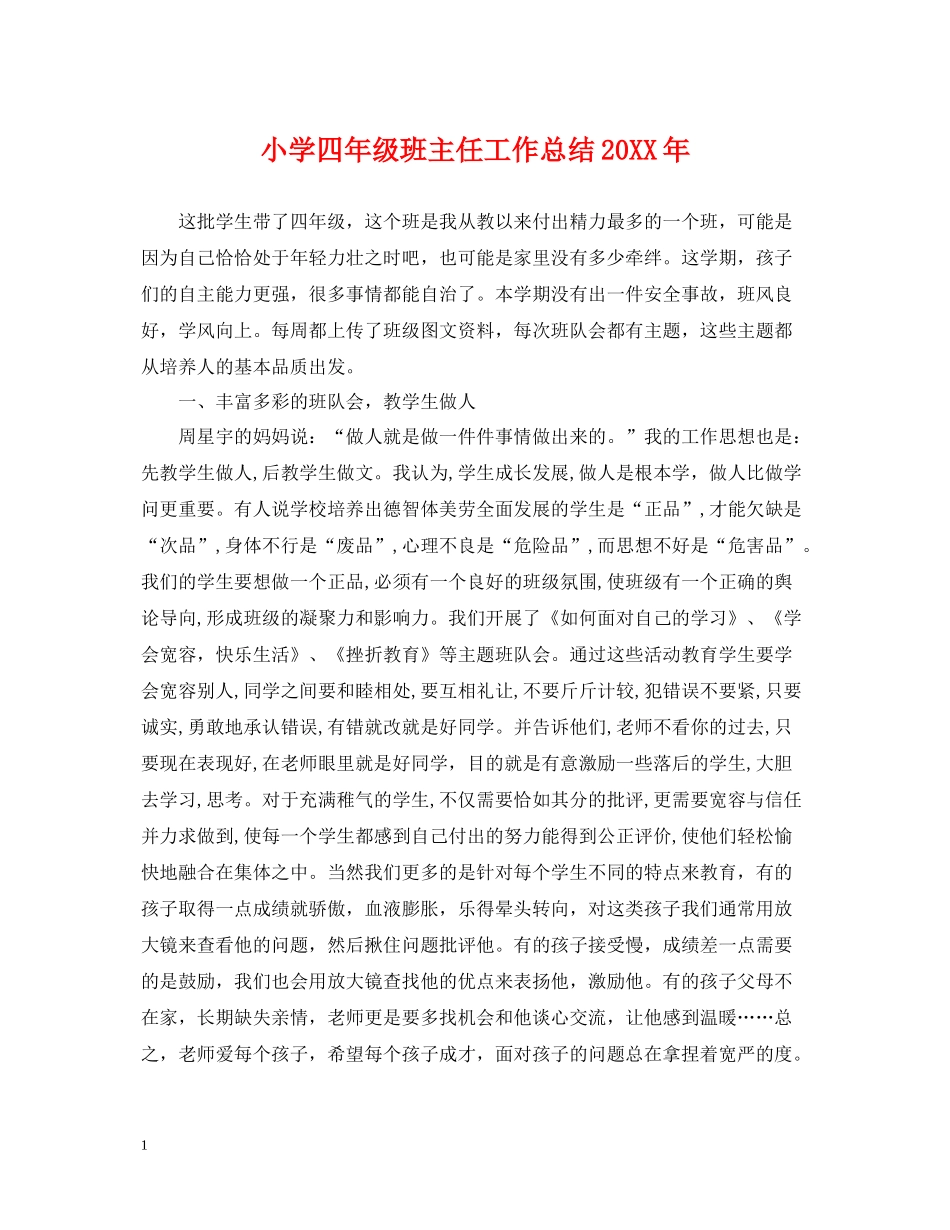 小学四年级班主任工作总结20XX年

这批学生带了四年级，这个班是我从教以来付出精力最多的一个班，可能是因为自己恰恰处于年轻力壮之时吧，也可能是家里没有多少牵绊。这学期，孩子们的自主能力更强，很多事情都能自治了。本学期没有出一件安全事故，班风良好，学风向上。每周都上传了班级图文资料，每次班队会都有主题，这些主题都从培养人的基本品质出发。

一、丰富多彩的班队会，教学生做人

周星宇的妈妈说：“做人就是做一件件事情做出来的。”我的工作思想也是：先教学生做人,后教学生做文。我认为,学生成长发展,做人是根本学，做人比做学问更重要。有人说学校培养出德智体美劳全面发展的学生是“正品”,才能欠缺是“次品”,身体不行是“废品”,心理不良是“危险品”,而思想不好是“危害品”。我们的学生要想做一个正品,必须有一个良好的班级氛围,使班级有一个正确的舆论导向,形成班级的凝聚力和影响力。我们开展了《如何面对自己的学习》、《学会宽容，快乐生活》、《挫折教育》等主题班队会。通过这些活动教育学生要学会宽容别人,同学之间要和睦相处,要互相礼让,不要斤斤计较,犯错误不要紧,只要诚实,勇敢地承认错误,有错就改就是好同学。并告诉他们,老师不看你的过去,只要现在表现好,在老师眼里就是好同学，目的就是有意激励一些落后的学生,大胆去学习,思考。对于充满稚气的学生,不仅需要恰如其分的批评,更需要宽容与信任并力求做到,使每一个学生都感到自己付出的努力能得到公正评价,使他们轻松愉快地融合在集体之中。当然我们更多的是针对每个学生不同的特点来教育，有的孩子取得一点成绩就骄傲，血液膨胀，乐得晕头转向，对这类孩子我们通常用放大镜来查看他的问题，然后揪住问题批评他。有的孩子接受慢，成绩差一点需要的是鼓励，我们也会用放大镜查找他的优点来表扬他，激励他。有的孩子父母不在家，长期缺失亲情，老师更是要多找机会和他谈心交流，让他感到温暖……总之，老师爱每个孩子，希望每个孩子成才，面对孩子的问题总在拿捏着宽严的度。

1